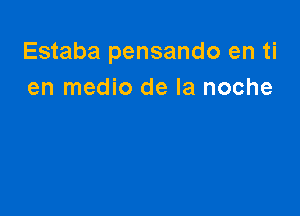 Estaba pensando en ti
en medio de la noche